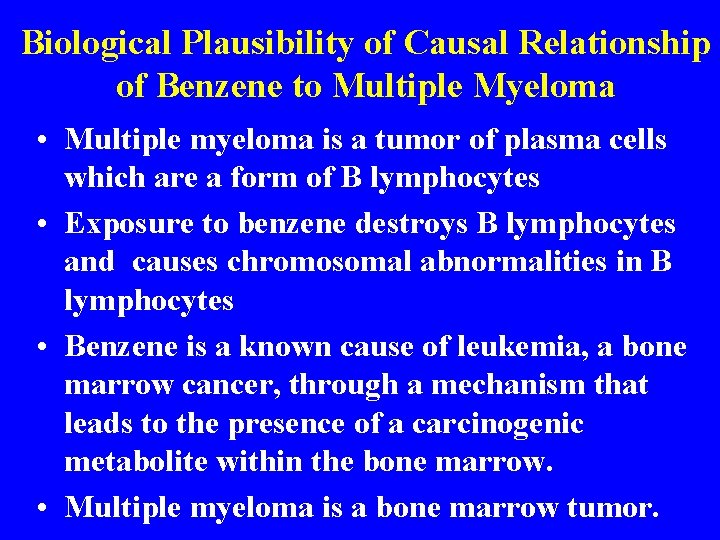 Biological Plausibility of Causal Relationship of Benzene to Multiple Myeloma

• Multiple myeloma is a tumor of plasma cells which are a form of B lymphocytes

• Exposure to benzene destroys B lymphocytes and causes chromosomal abnormalities in B lymphocytes

• Benzene is a known cause of leukemia, a bone marrow cancer, through a mechanism that leads to the presence of a carcinogenic metabolite within the bone marrow.

• Multiple myeloma is a bone marrow tumor.